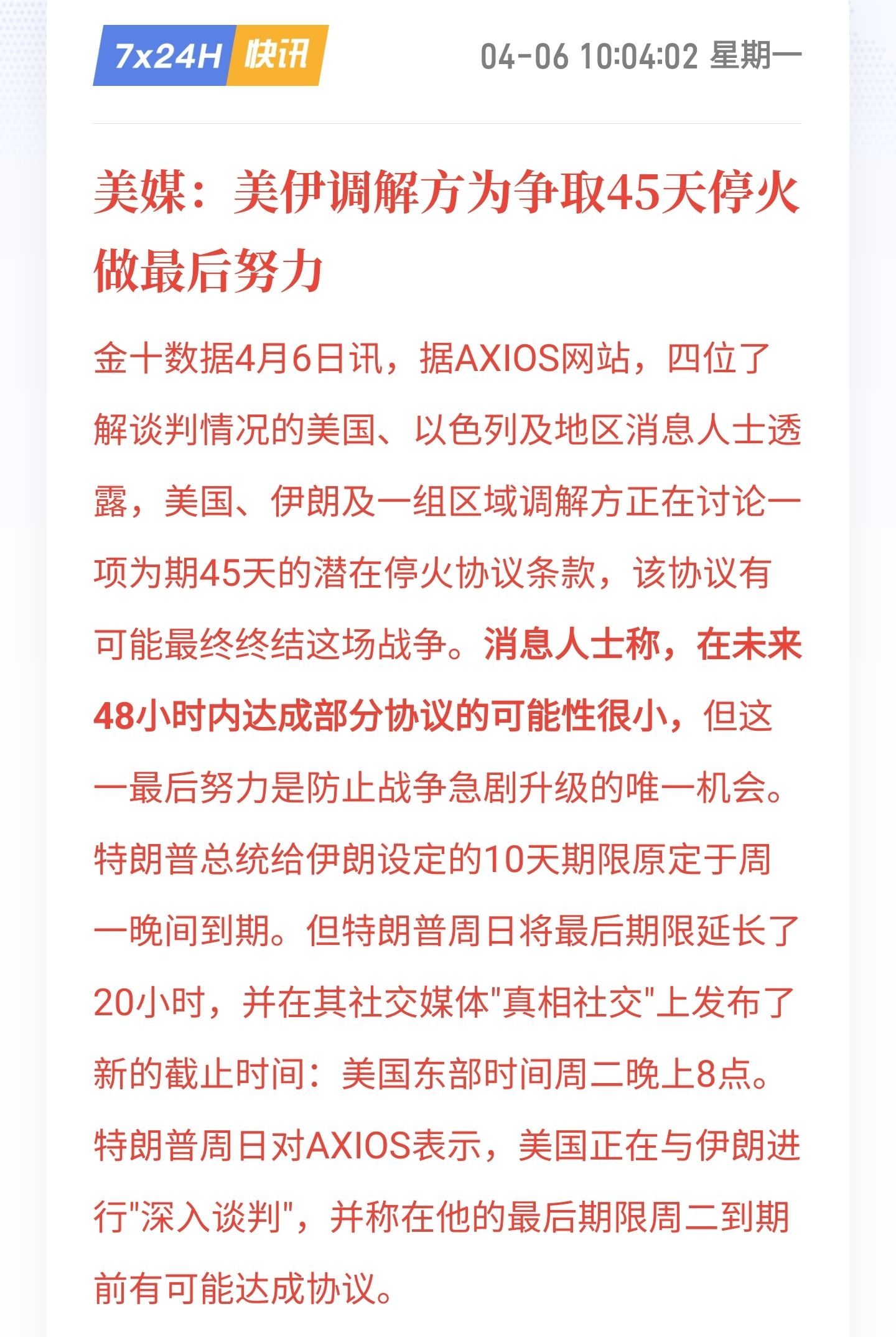 7x24H 快讯

04-06 10:04:02 星期一

美媒：美伊调解方为争取45天停火做最后努力

金十数据4月6日讯，据AXIOS网站，四位了解谈判情况的美国、以色列及地区消息人士透露，美国、伊朗及一组区域调解方正在讨论一项为期45天的潜在停火协议条款，该协议有可能最终终结这场战争。消息人士称，在未来48小时内达成部分协议的可能性很小，但这一最后努力是防止战争急剧升级的唯一机会。特朗普总统给伊朗设定的10天期限原定于周一晚间到期。但特朗普周日将最后期限延长了20小时，并在其社交媒体"真相社交"上发布了新的截止时间：美国东部时间周二晚上8点。特朗普周日对AXIOS表示，美国正在与伊朗进行"深入谈判"，并称在他的最后期限周二到期前有可能达成协议。